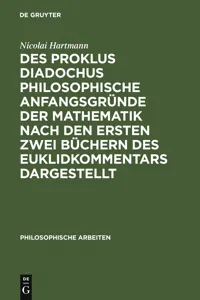 DE GRUYTER

Nicolai Hartmann

DES PROKLUS DIADOCHUS PHILOSOPHISCHE ANFANGSGRÜNDE DER MATHEMATIK NACH DEN ERSTEN ZWEI BÜCHERN DES EUKLIDKOMMENTARS DARGESTELLT

PHILOSOPHISCHE ARBEITEN

DE
G